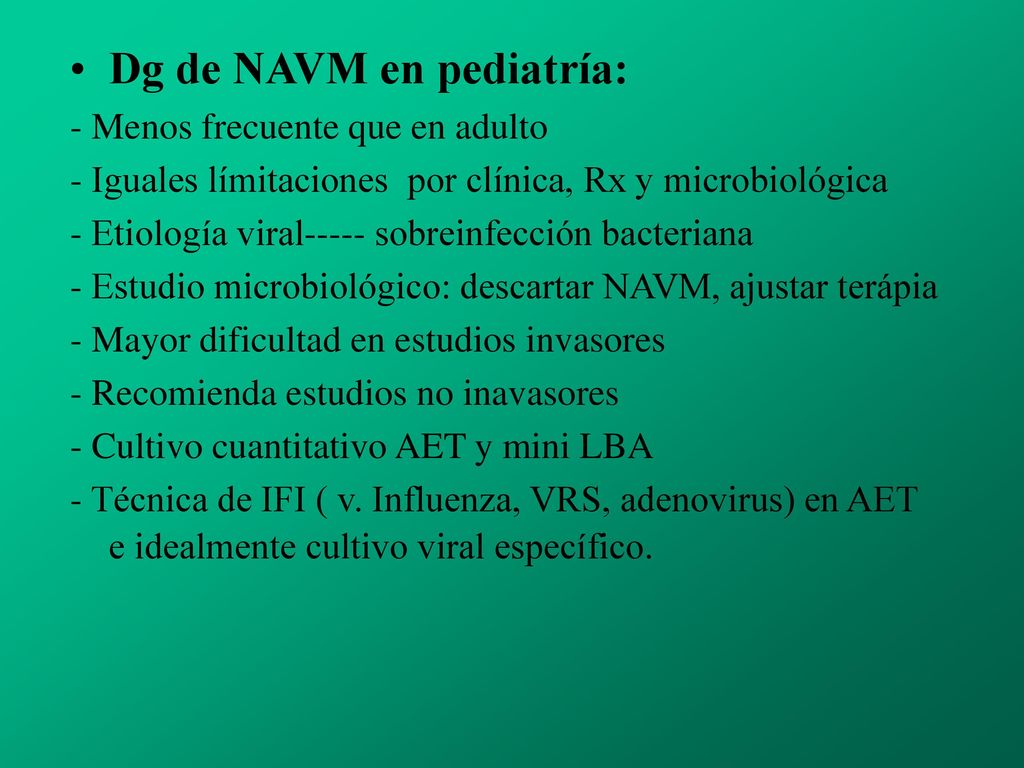 • Dg de NAVM en pediatría:

- Menos frecuente que en adulto
- Iguales límitaciones por clínica, Rx y microbiológica
- Etiología viral----- sobreinfección bacteriana
- Estudio microbiológico: descartar NAVM, ajustar terápia
- Mayor dificultad en estudios invasores
- Recomienda estudios no inavasores
- Cultivo cuantitativo AET y mini LBA
- Técnica de IFI ( v. Influenza, VRS, adenovirus) en AET e idealmente cultivo viral específico.